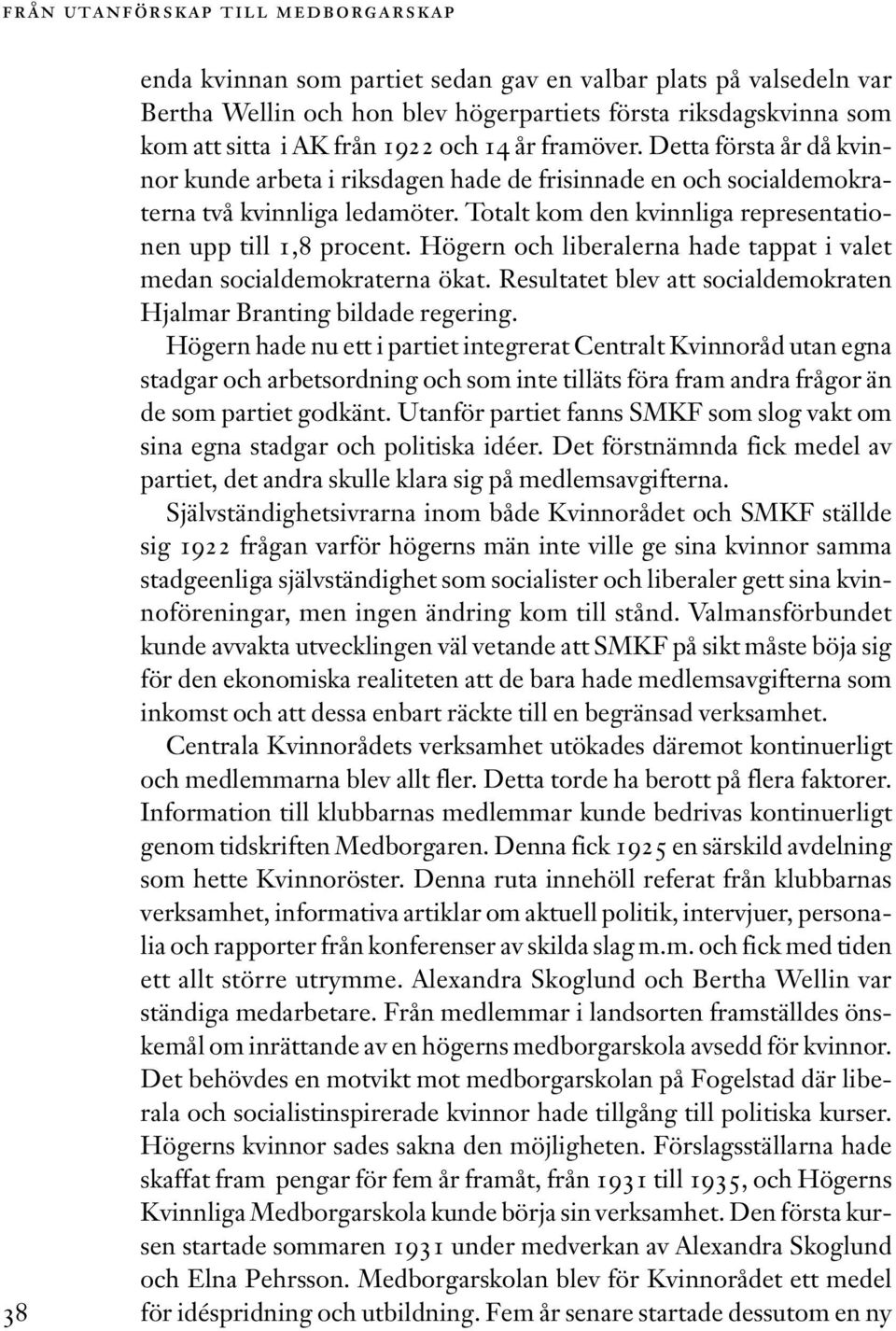 FRÅN UTANFÖRSKAP TILL MEDBORGARSKAP

enda kvinnan som partiet sedan gav en valbar plats på valsedeln var Bertha Wellin och hon blev högerpartiets första riksdagskvinna som kom att sitta i AK från 1922 och 14 år framöver. Detta första år då kvinnor kunde arbeta i riksdagen hade de frisinnade en och socialdemokraterna två kvinnliga ledamöter. Totalt kom den kvinnliga representationen upp till 1,8 procent. Högern och liberalerna hade tappat i valet medan socialdemokraterna ökat. Resultatet blev att socialdemokraten Hjalmar Branting bildade regering.

Högern hade nu ett i partiet integrerat Centralt Kvinnoråd utan egna stadgar och arbetsordning och som inte tilläts föra fram andra frågor än de som partiet godkänt. Utanför partiet fanns SMKF som slog vakt om sina egna stadgar och politiska idéer. Det förstnämnda fick medel av partiet, det andra skulle klara sig på medlemsavgifterna.

Självständighetsivrarna inom både Kvinnorådet och SMKF ställde sig 1922 frågan varför högerns män inte ville ge sina kvinnor samma stadgeenliga självständighet som socialister och liberaler gett sina kvinnoföreningar, men ingen ändring kom till stånd. Valmansförbundet kunde avvakta utvecklingen väl vetande att SMKF på sikt måste böja sig för den ekonomiska realiteten att de bara hade medlemsavgifterna som inkomst och att dessa enbart räckte till en begränsad verksamhet.

Centrala Kvinnorådets verksamhet utökades däremot kontinuerligt och medlemmarna blev allt fler. Detta torde ha berott på flera faktorer. Information till klubbarnas medlemmar kunde bedrivas kontinuerligt genom tidskriften Medborgaren. Denna fick 1925 en särskild avdelning som hette Kvinnoröster. Denna ruta innehöll referat från klubbarnas verksamhet, informativa artiklar om aktuell politik, intervjuer, personalia och rapporter från konferenser av skilda slag m.m. och fick med tiden ett allt större utrymme. Alexandra Skoglund och Bertha Wellin var ständiga medarbetare. Från medlemmar i landsorten framställdes önskemål om inrättande av en högerns medborgarskola avsedd för kvinnor. Det behövdes en motvikt mot medborgarskolan på Fogelstad där liberala och socialistinspirerade kvinnor hade tillgång till politiska kurser. Högerns kvinnor sades sakna den möjligheten. Förslagsställarna hade skaffat fram pengar för fem år framåt, från 1931 till 1935, och Högerns Kvinnliga Medborgarskola kunde börja sin verksamhet. Den första kursen startade sommaren 1931 under medverkan av Alexandra Skoglund och Elna Pehrsson. Medborgarskolan blev för Kvinnorådet ett medel för idéspridning och utbildning. Fem år senare startade dessutom en ny

38